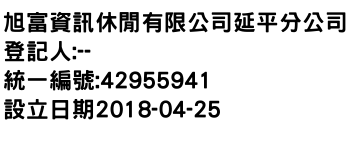 旭富資訊休閒有限公司延平分公司
登記人:--
統一編號:42955941
設立日期2018-04-25